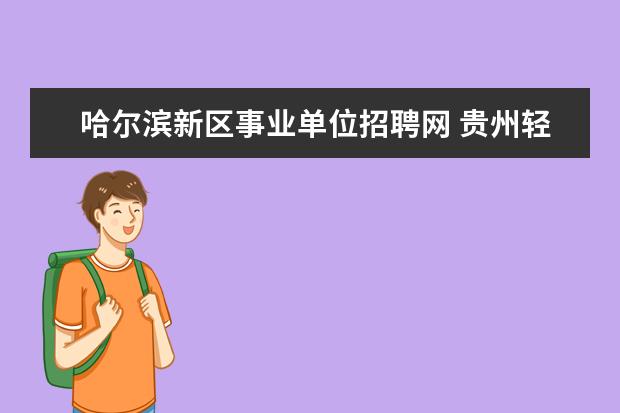 哈尔滨新区事业单位招聘网 贵州轻